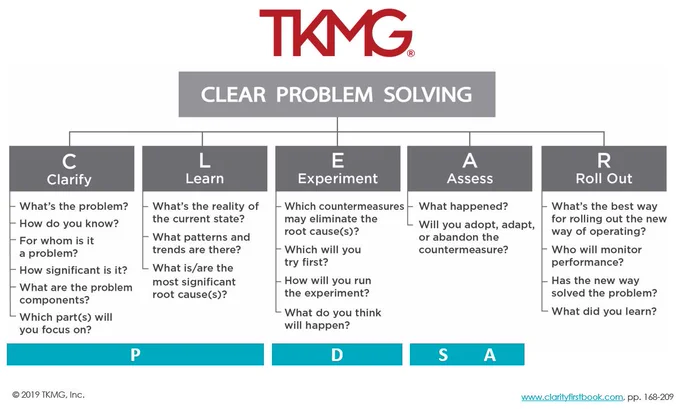 TKMG®

CLEAR PROBLEM SOLVING

C
Clarify

What's the problem?
How do you know?
For whom is it a problem?
How significant is it?
What are the problem components?
Which part(s) will you focus on?

L
Learn

What's the reality of the current state?
What patterns and trends are there?
What is/are the most significant root cause(s)?

E
Experiment

Which countermeasures may eliminate the root cause(s)?
Which will you try first?
How will you run the experiment?
What do you think will happen?

A
Assess

What happened?
Will you adopt, adapt, or abandon the countermeasure?

R
Roll Out

What's the best way for rolling out the new way of operating?
Who will monitor performance?
Has the new way solved the problem?
What did you learn?

P

D

S A

© 2019 TKMG, Inc.

www.clarityfirstbook.com, pp. 168-209